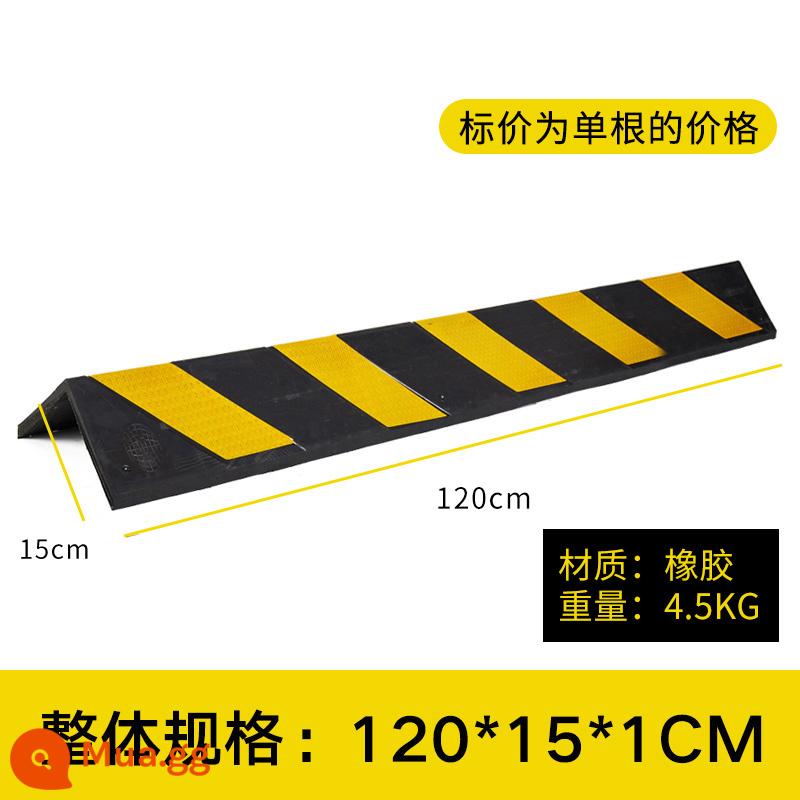 标价为单根的价格

120cm

15cm

材质：橡胶
重量：4.5KG

整体规格：120*15*1CM

Mua.gg